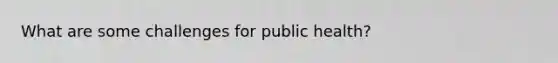 What are some challenges for public health?